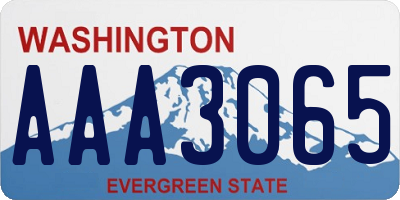 WASHINGTON

AAA3065

EVERGREEN STATE